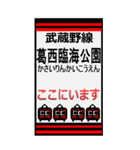 武蔵野線
葛西臨海公園
かさいりんかいこうえん

ここにいます